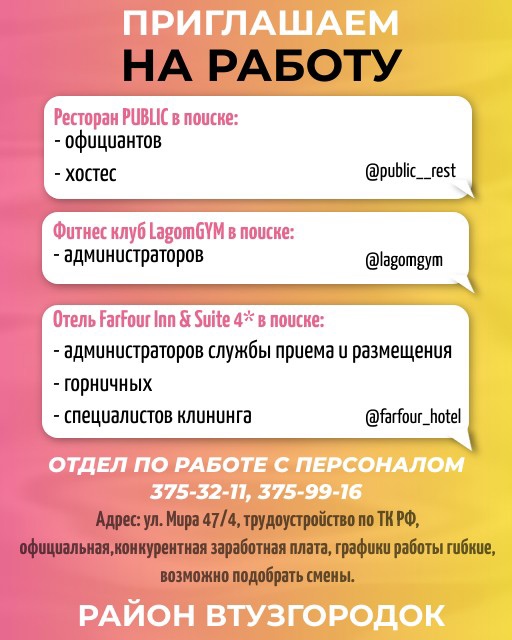 ПРИГЛАШАЕМ
НА РАБОТУ

Ресторан PUBLIC в поиске:
- официантов
- хостес
@public__rest

Фитнес клуб LagomGYM в поиске:
- администраторов
@lagomgym

Отель FarFour Inn & Suite 4* в поиске:
- администраторов службы приема и размещения
- горничных
- специалистов клининга
@farfour_hotel

ОТДЕЛ ПО РАБОТЕ С ПЕРСОНАЛОМ
375-32-11, 375-99-16

Адрес: ул. Мира 47/4, трудоустройство по ТК РФ, официальная,конкурентная заработная плата, графики работы гибкие, возможно подобрать смены.

РАЙОН ВТУЗГОРОДОК